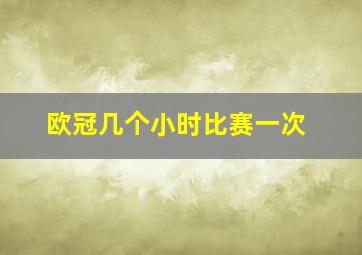 欧冠几个小时比赛一次